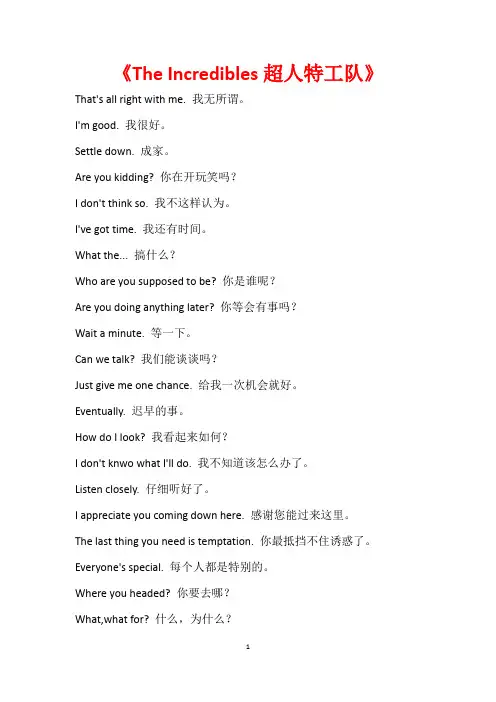 《The Incredibles 超人特工队》

That's all right with me. 我无所谓。

I'm good. 我很好。

Settle down. 成家。

Are you kidding? 你在开玩笑吗？

I don't think so. 我不这样认为。

I've got time. 我还有时间。

What the... 搞什么？

Who are you supposed to be? 你是谁呢？

Are you doing anything later? 你等会有事吗？

Wait a minute. 等一下。

Can we talk? 我们能谈谈吗？

Just give me one chance. 给我一次机会就好。

Eventually. 迟早的事。

How do I look? 我看起来如何？

I don't knwo what I'll do. 我不知道该怎么办了。

Listen closely. 仔细听好了。

I appreciate you coming down here. 感谢您能过来这里。

The last thing you need is temptation. 你最抵挡不住诱惑了。

Everyone's special. 每个人都是特别的。

Where you headed? 你要去哪？

What,what for? 什么，为什么？

1